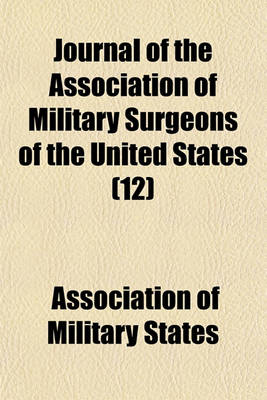 Journal of the Association of Military Surgeons of the United States (12)

Association of Military States